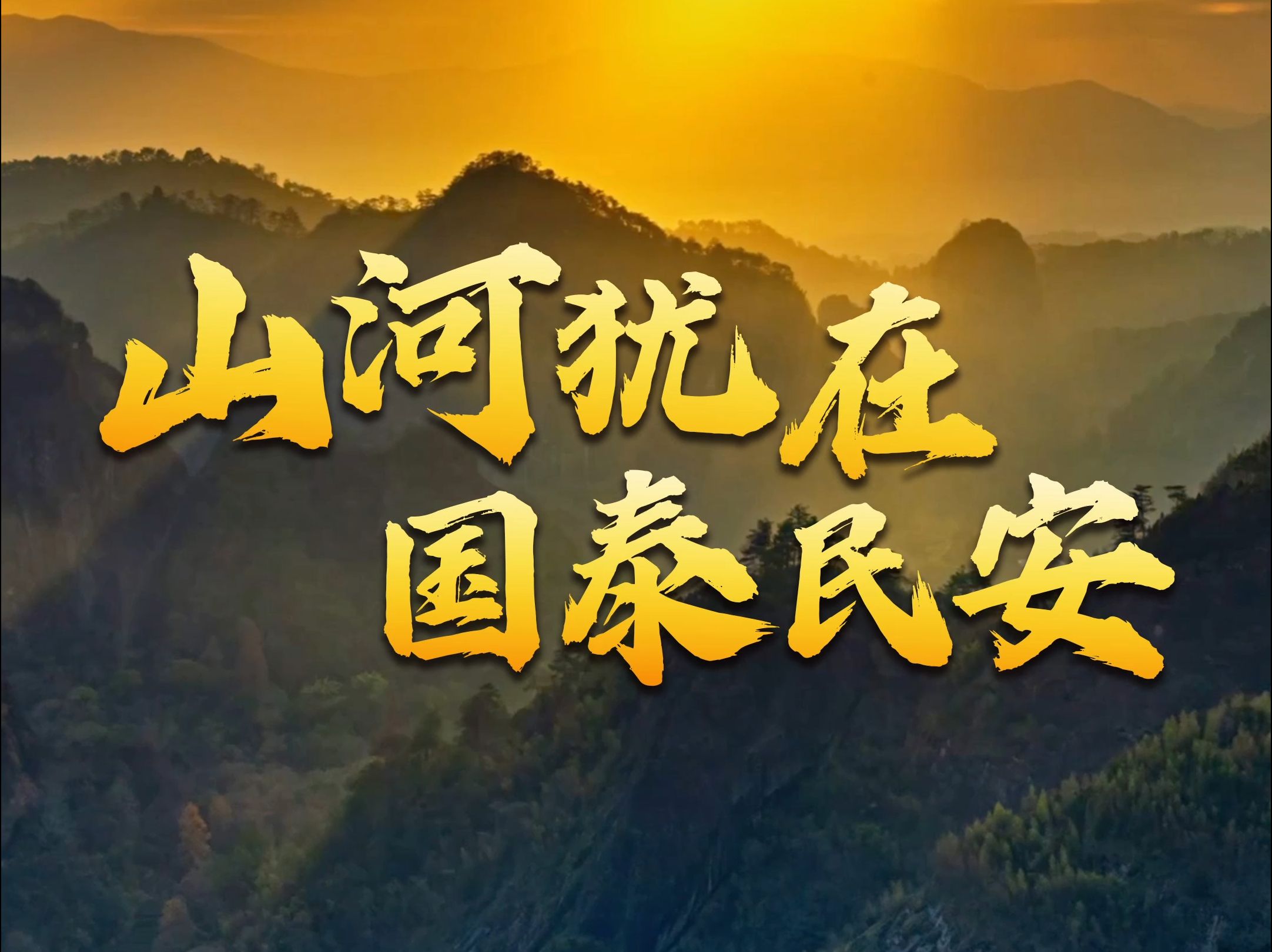 山河犹在
国泰民安